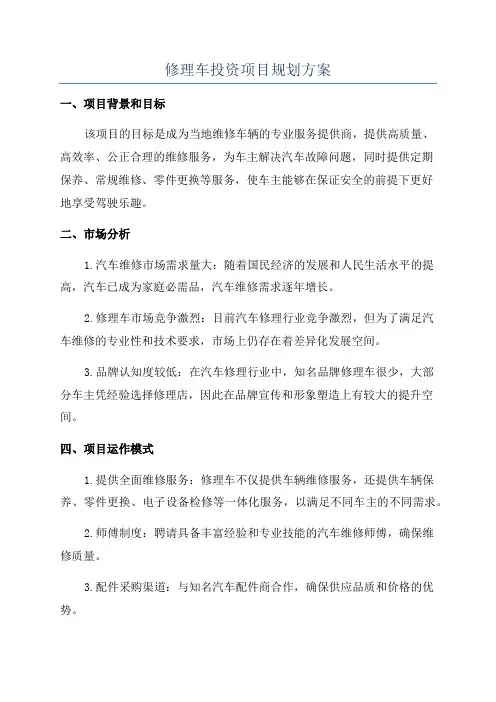 修理车投资项目规划方案

一、项目背景和目标

该项目的目标是成为当地维修车辆的专业服务提供商，提供高质量、高效率、公正合理的维修服务，为车主解决汽车故障问题，同时提供定期保养、常规维修、零件更换等服务，使车主能够在保证安全的前提下更好地享受驾驶乐趣。

二、市场分析

1.汽车维修市场需求量大：随着国民经济的发展和人民生活水平的提高，汽车已成为家庭必需品，汽车维修需求逐年增长。

2.修理车市场竞争激烈：目前汽车修理行业竞争激烈，但为了满足汽车维修的专业性和技术要求，市场上仍存在着差异化发展空间。

3.品牌认知度较低：在汽车修理行业中，知名品牌修理车很少，大部分车主凭经验选择修理店，因此在品牌宣传和形象塑造上有较大的提升空间。

四、项目运作模式

1.提供全面维修服务：修理车不仅提供车辆维修服务，还提供车辆保养、零件更换、电子设备检修等一体化服务，以满足不同车主的不同需求。

2.师傅制度：聘请具备丰富经验和专业技能的汽车维修师傅，确保维修质量。

3.配件采购渠道：与知名汽车配件商合作，确保供应品质和价格的优势。